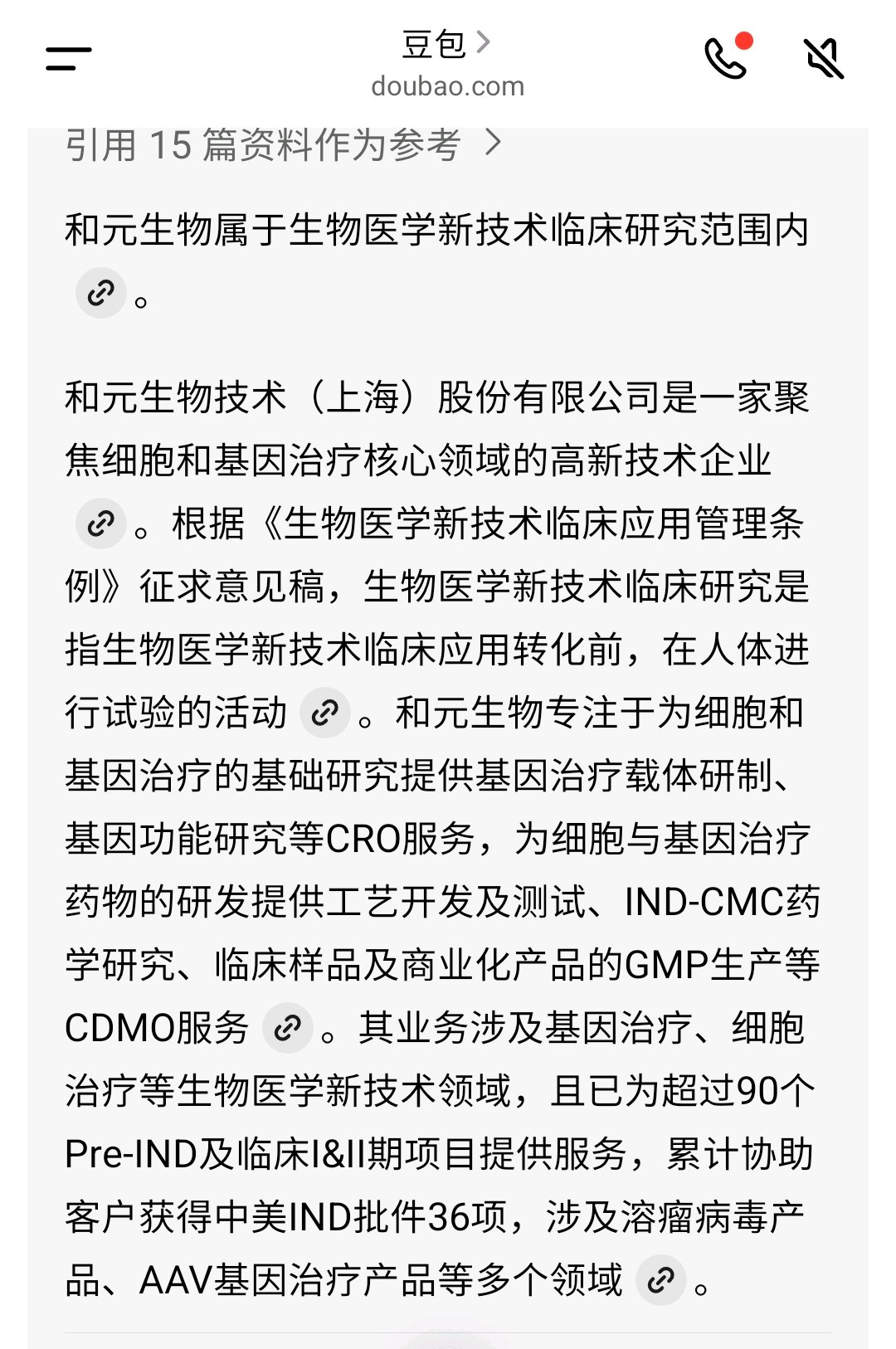 豆包 >
doubao.com

引用 15 篇资料作为参考 >

和元生物属于生物医学新技术临床研究范围内。

和元生物技术（上海）股份有限公司是一家聚焦细胞和基因治疗核心领域的高新技术企业。根据《生物医学新技术临床应用管理条例》征求意见稿，生物医学新技术临床研究是指生物医学新技术临床应用转化前，在人体进行试验的活动。和元生物专注于为细胞和基因治疗的基础研究提供基因治疗载体研制、基因功能研究等CRO服务，为细胞与基因治疗药物的研发提供工艺开发及测试、IND-CMC药学研究、临床样品及商业化产品的GMP生产等CDMO服务。其业务涉及基因治疗、细胞治疗等生物医学新技术领域，且已为超过90个Pre-IND及临床I&II期项目提供服务，累计协助客户获得中美IND批件36项，涉及溶瘤病毒产品、AAV基因治疗产品等多个领域。